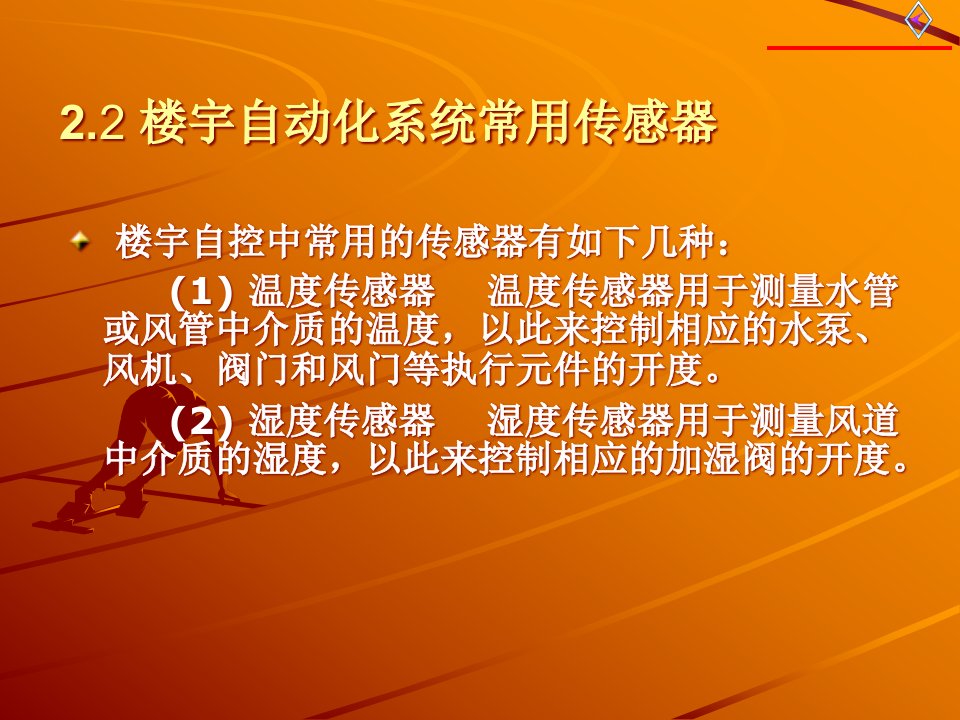 2.2 楼宇自动化系统常用传感器

楼宇自控中常用的传感器有如下几种：

(1) 温度传感器　温度传感器用于测量水管或风管中介质的温度，以此来控制相应的水泵、风机、阀门和风门等执行元件的开度。

(2) 湿度传感器　湿度传感器用于测量风道中介质的湿度，以此来控制相应的加湿阀的开度。